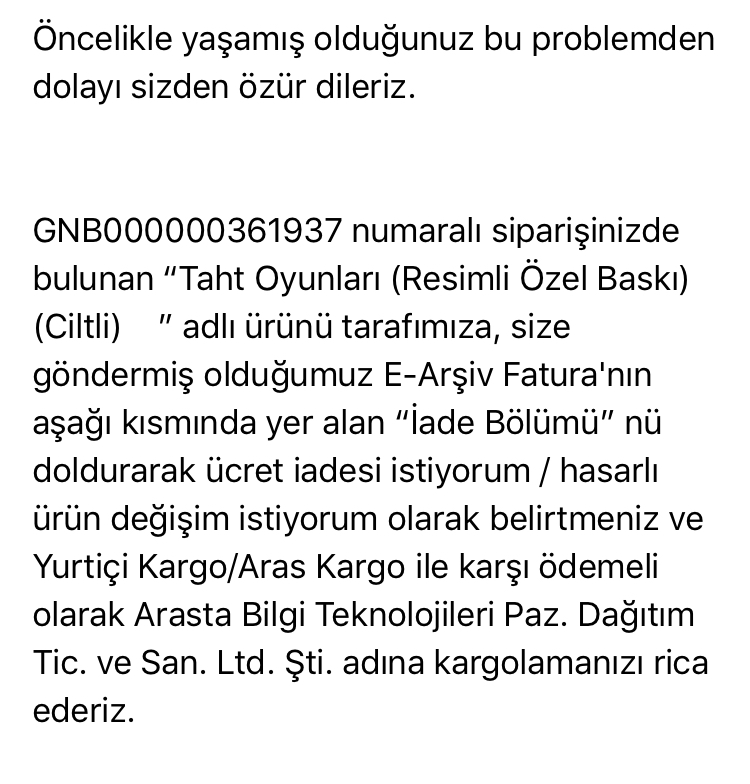 Öncelikle yaşamış olduğunuz bu problemden dolayı sizden özür dileriz.

GNB000000361937 numaralı siparişinizde bulunan “Taht Oyunları (Resimli Özel Baskı) (Ciltli) ” adlı ürünü tarafımıza, size göndermiş olduğumuz E-Arşiv Fatura'nın aşağı kısmında yer alan “İade Bölümü” nü doldurarak ücret iadesi istiyorum / hasarlı ürün değişim istiyorum olarak belirtmeniz ve Yurtiçi Kargo/Aras Kargo ile karşı ödemeli olarak Arasta Bilgi Teknolojileri Paz. Dağıtım Tic. ve San. Ltd. Şti. adına kargolamanızı rica ederiz.